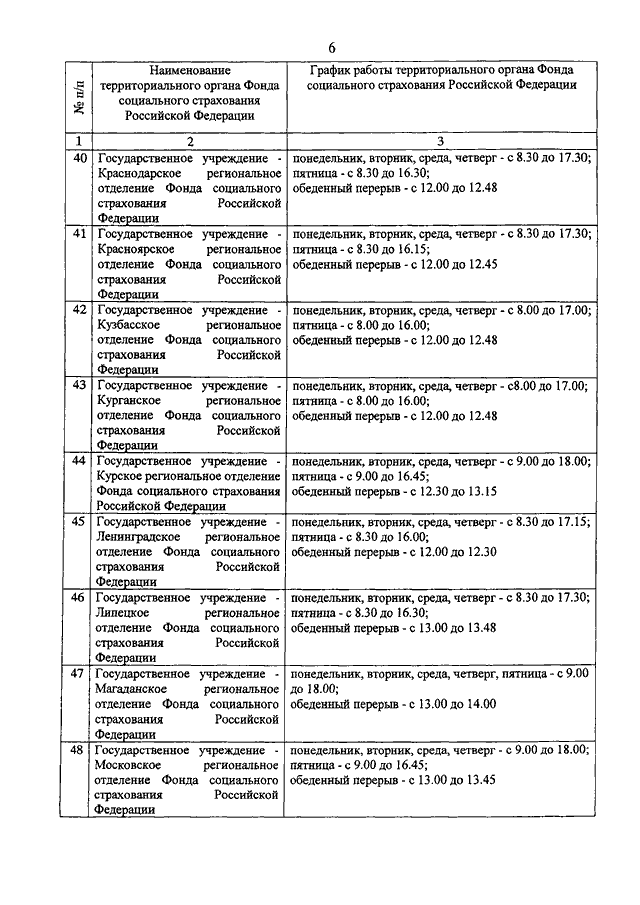 6

| № п/п | Наименование территориального органа Фонда социального страхования Российской Федерации | График работы территориального органа Фонда социального страхования Российской Федерации |
|---|---|---|
| 1 | 2 | 3 |
| 40 | Государственное учреждение - Краснодарское региональное отделение Фонда социального страхования Российской Федерации | понедельник, вторник, среда, четверг - с 8.30 до 17.30; пятница - с 8.30 до 16.30; обеденный перерыв - с 12.00 до 12.48 |
| 41 | Государственное учреждение - Красноярское региональное отделение Фонда социального страхования Российской Федерации | понедельник, вторник, среда, четверг - с 8.30 до 17.30; пятница - с 8.30 до 16.15; обеденный перерыв - с 12.00 до 12.45 |
| 42 | Государственное учреждение - Кузбасское региональное отделение Фонда социального страхования Российской Федерации | понедельник, вторник, среда, четверг - с 8.00 до 17.00; пятница - с 8.00 до 16.00; обеденный перерыв - с 12.00 до 12.48 |
| 43 | Государственное учреждение - Курганское региональное отделение Фонда социального страхования Российской Федерации | понедельник, вторник, среда, четверг - с8.00 до 17.00; пятница - с 8.00 до 16.00; обеденный перерыв - с 12.00 до 12.48 |
| 44 | Государственное учреждение - Курское региональное отделение Фонда социального страхования Российской Федерации | понедельник, вторник, среда, четверг - с 9.00 до 18.00; пятница - с 9.00 до 16.45; обеденный перерыв - с 12.30 до 13.15 |
| 45 | Государственное учреждение - Ленинградское региональное отделение Фонда социального страхования Российской Федерации | понедельник, вторник, среда, четверг - с 8.30 до 17.15; пятница - с 8.30 до 16.00; обеденный перерыв - с 12.00 до 12.30 |
| 46 | Государственное учреждение - Липецкое региональное отделение Фонда социального страхования Российской Федерации | понедельник, вторник, среда, четверг - с 8.30 до 17.30; пятница - с 8.30 до 16.30; обеденный перерыв - с 13.00 до 13.48 |
| 47 | Государственное учреждение - Магаданское региональное отделение Фонда социального страхования Российской Федерации | понедельник, вторник, среда, четверг, пятница - с 9.00 до 18.00; обеденный перерыв - с 13.00 до 14.00 |
| 48 | Государственное учреждение - Московское региональное отделение Фонда социального страхования Российской Федерации | понедельник, вторник, среда, четверг - с 9.00 до 18.00; пятница - с 9.00 до 16.45; обеденный перерыв - с 13.00 до 13.45 |